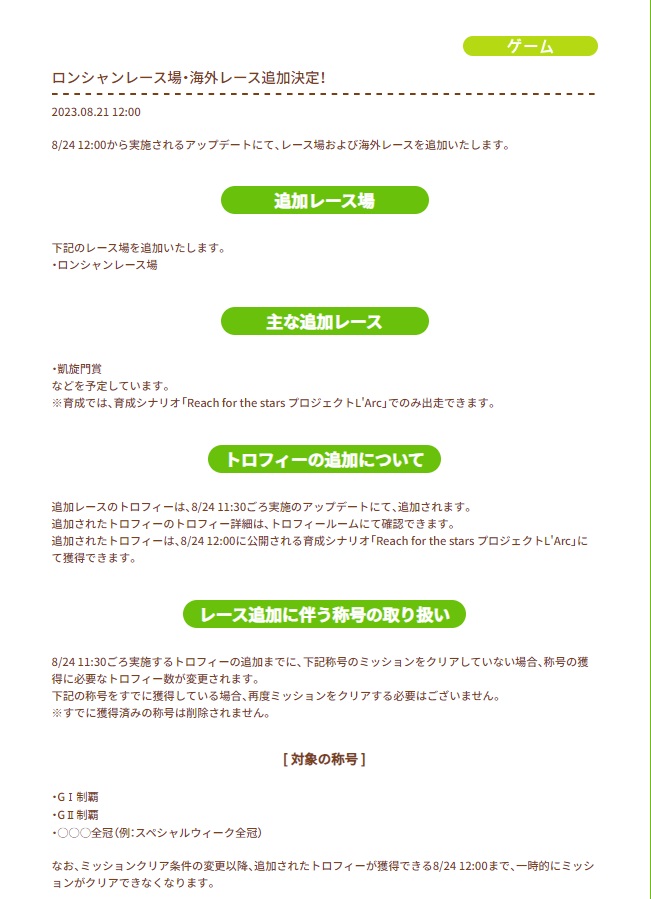 ゲーム

ロンシャンレース場・海外レース追加決定!

2023.08.21 12:00

8/24 12:00から実施されるアップデートにて、レース場および海外レースを追加いたします。

追加レース場

下記のレース場を追加いたします。
・ロンシャンレース場

主な追加レース

・凱旋門賞
などを予定しています。
※育成では、育成シナリオ「Reach for the stars プロジェクトL'Arc」でのみ出走できます。

トロフィーの追加について

追加レースのトロフィーは、8/24 11:30ごろ実施のアップデートにて、追加されます。
追加されたトロフィーのトロフィー詳細は、トロフィールームにて確認できます。
追加されたトロフィーは、8/24 12:00に公開される育成シナリオ「Reach for the stars プロジェクトL'Arc」にて獲得できます。

レース追加に伴う称号の取り扱い

8/24 11:30ごろ実施するトロフィーの追加までに、下記称号のミッションをクリアしていない場合、称号の獲得に必要なトロフィー数が変更されます。
下記の称号をすでに獲得している場合、再度ミッションをクリアする必要はございません。
※すでに獲得済みの称号は削除されません。

[ 対象の称号 ]

・GⅠ制覇
・GⅡ制覇
・○○○全冠(例:スペシャルウィーク全冠)

なお、ミッションクリア条件の変更以降、追加されたトロフィーが獲得できる8/24 12:00まで、一時的にミッションがクリアできなくなります。